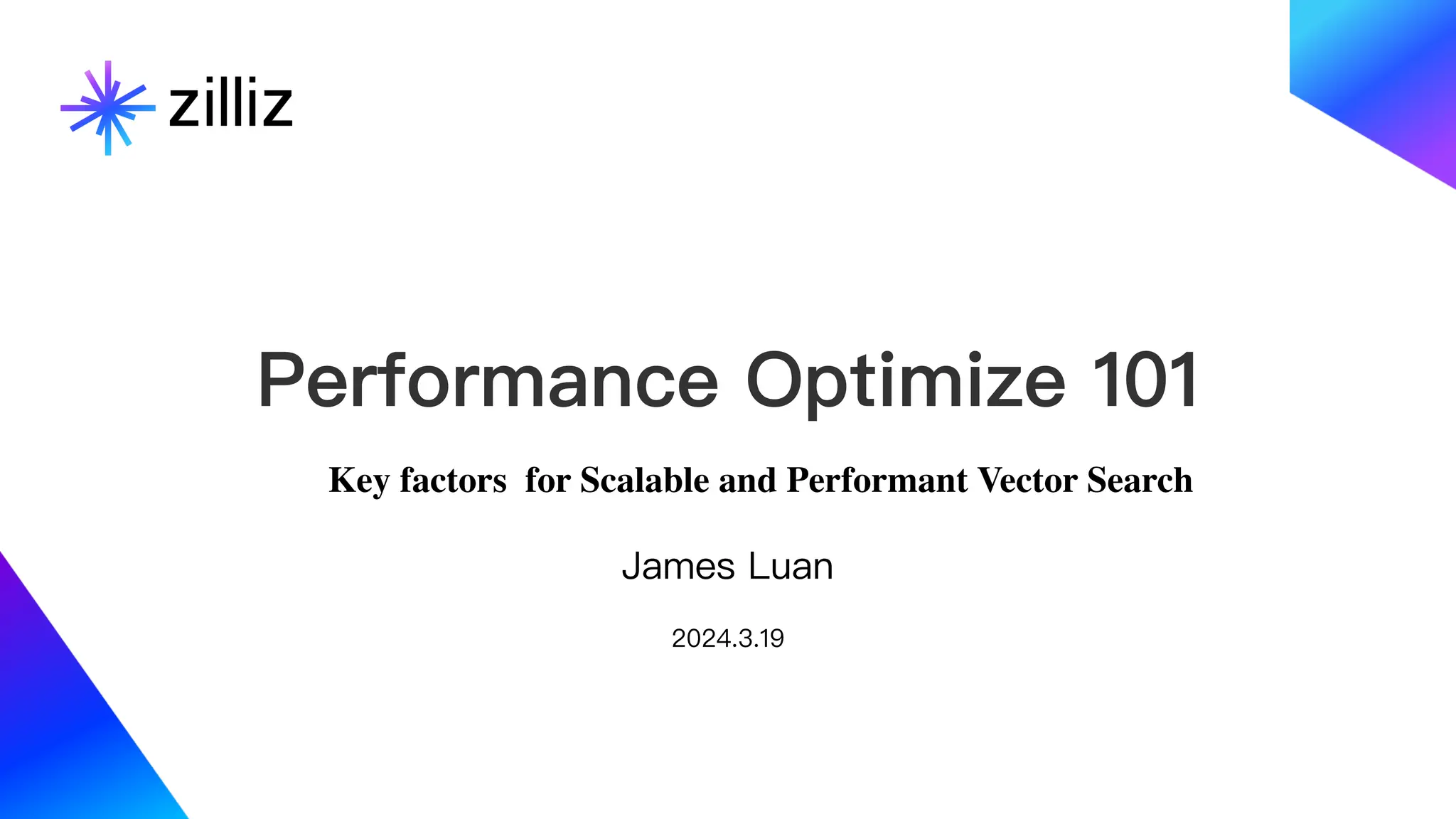 zilliz

Performance Optimize 101

Key factors for Scalable and Performant Vector Search

James Luan

2024.3.19